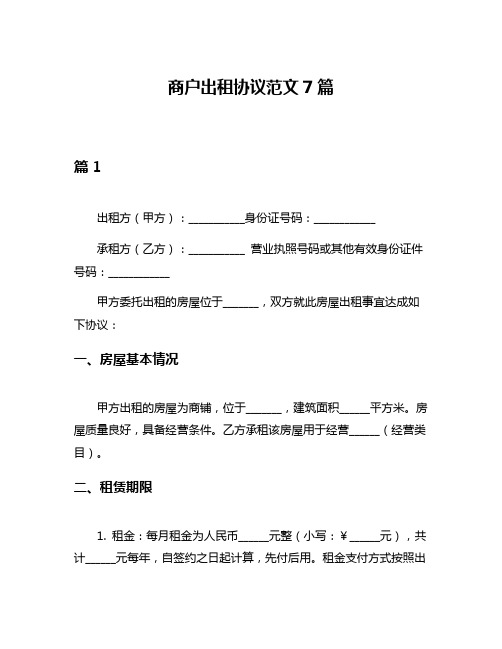 商户出租协议范文 7 篇

篇 1

出租方（甲方）：__________身份证号码：___________

承租方（乙方）：__________ 营业执照号码或其他有效身份证件号码：___________

甲方委托出租的房屋位于______，双方就此房屋出租事宜达成如下协议：

一、房屋基本情况

甲方出租的房屋为商铺，位于______，建筑面积_____平方米。房屋质量良好，具备经营条件。乙方承租该房屋用于经营_____（经营类目）。

二、租赁期限

1. 租金：每月租金为人民币_____元整（小写：¥_____元），共计_____元每年，自签约之日起计算，先付后用。租金支付方式按照出